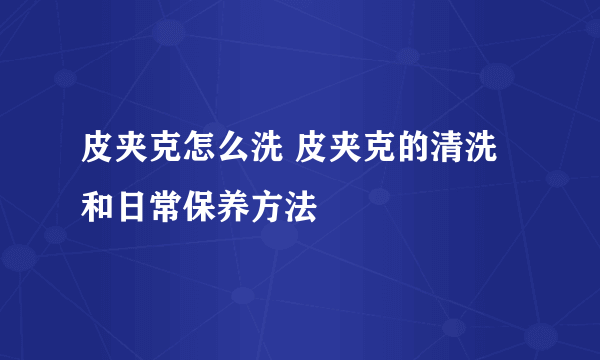 皮夹克怎么洗 皮夹克的清洗和日常保养方法